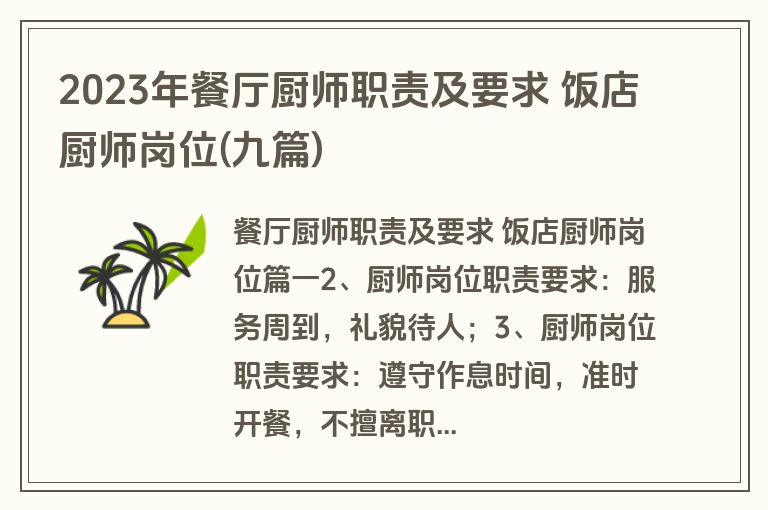 2023年餐厅厨师职责及要求 饭店厨师岗位(九篇)

餐厅厨师职责及要求 饭店厨师岗位篇一2、厨师岗位职责要求：服务周到，礼貌待人；3、厨师岗位职责要求：遵守作息时间，准时开餐，不擅离职...